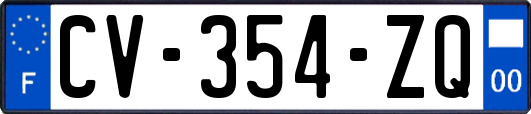 F

CV-354-ZQ

00